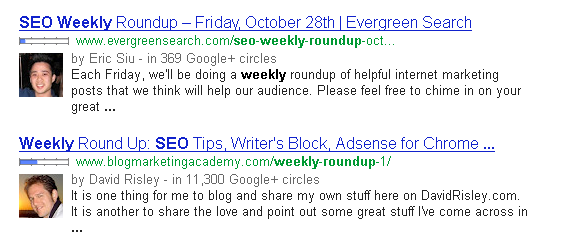 SEO Weekly Roundup – Friday, October 28th | Evergreen Search
www.evergreensearch.com/seo-weekly-roundup-oct...
by Eric Siu - in 369 Google+ circles
Each Friday, we'll be doing a weekly roundup of helpful internet marketing posts that we think will help our audience. Please feel free to chime in on your great ...

Weekly Round Up: SEO Tips, Writer's Block, Adsense for Chrome ...
www.blogmarketingacademy.com/weekly-roundup-1/
by David Risley - in 11,300 Google+ circles
It is one thing for me to blog and share my own stuff here on DavidRisley.com. It is another to share the love and point out some great stuff I've come across in ...